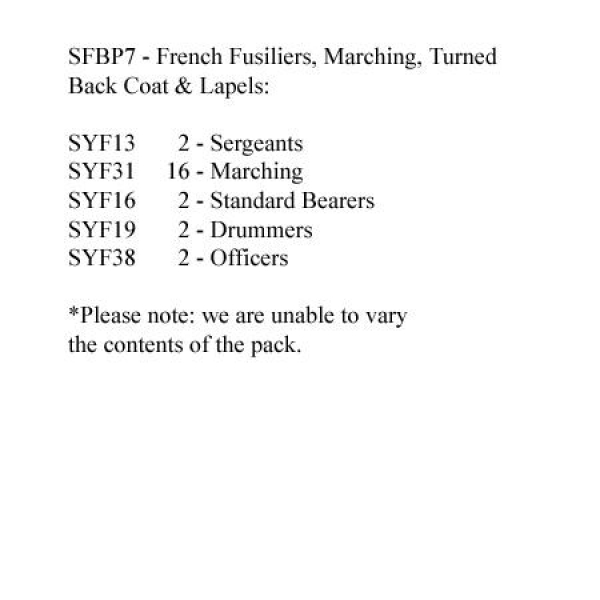 SFBP7 - French Fusiliers, Marching, Turned Back Coat & Lapels:

SYF13 2 - Sergeants
SYF31 16 - Marching
SYF16 2 - Standard Bearers
SYF19 2 - Drummers
SYF38 2 - Officers

*Please note: we are unable to vary the contents of the pack.